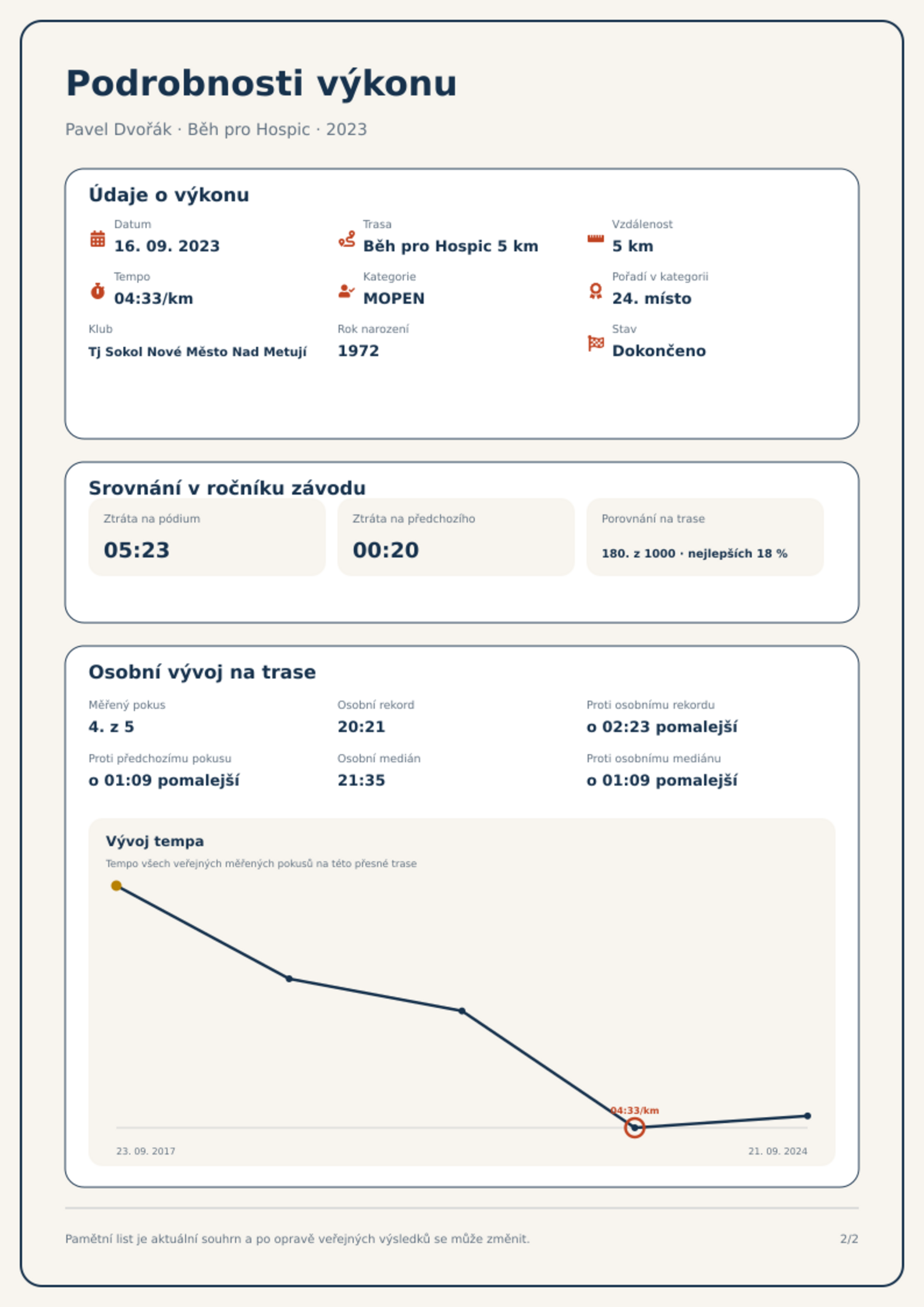 Podrobnosti výkonu

Pavel Dvořák · Běh pro Hospic · 2023

Údaje o výkonu

Datum
16. 09. 2023

Trasa
Běh pro Hospic 5 km

Vzdálenost
5 km

Tempo
04:33/km

Kategorie
MOPEN

Pořadí v kategorii
24. místo

Klub
Tj Sokol Nové Město Nad Metují

Rok narození
1972

Stav
Dokončeno

Srovnání v ročníku závodu

Ztráta na pódium
05:23

Ztráta na předchozího
00:20

Porovnání na trase
180. z 1000 · nejlepších 18 %

Osobní vývoj na trase

Měřený pokus
4. z 5

Osobní rekord
20:21

Proti osobnímu rekordu
o 02:23 pomalejší

Proti předchozímu pokusu
o 01:09 pomalejší

Osobní medián
21:35

Proti osobnímu mediánu
o 01:09 pomalejší

Vývoj tempa

Tempo všech veřejných měřených pokusů na této přesné trase

04:33/km

23. 09. 2017

21. 09. 2024

Pamětní list je aktuální souhrn a po opravě veřejných výsledků se může změnit.

2/2